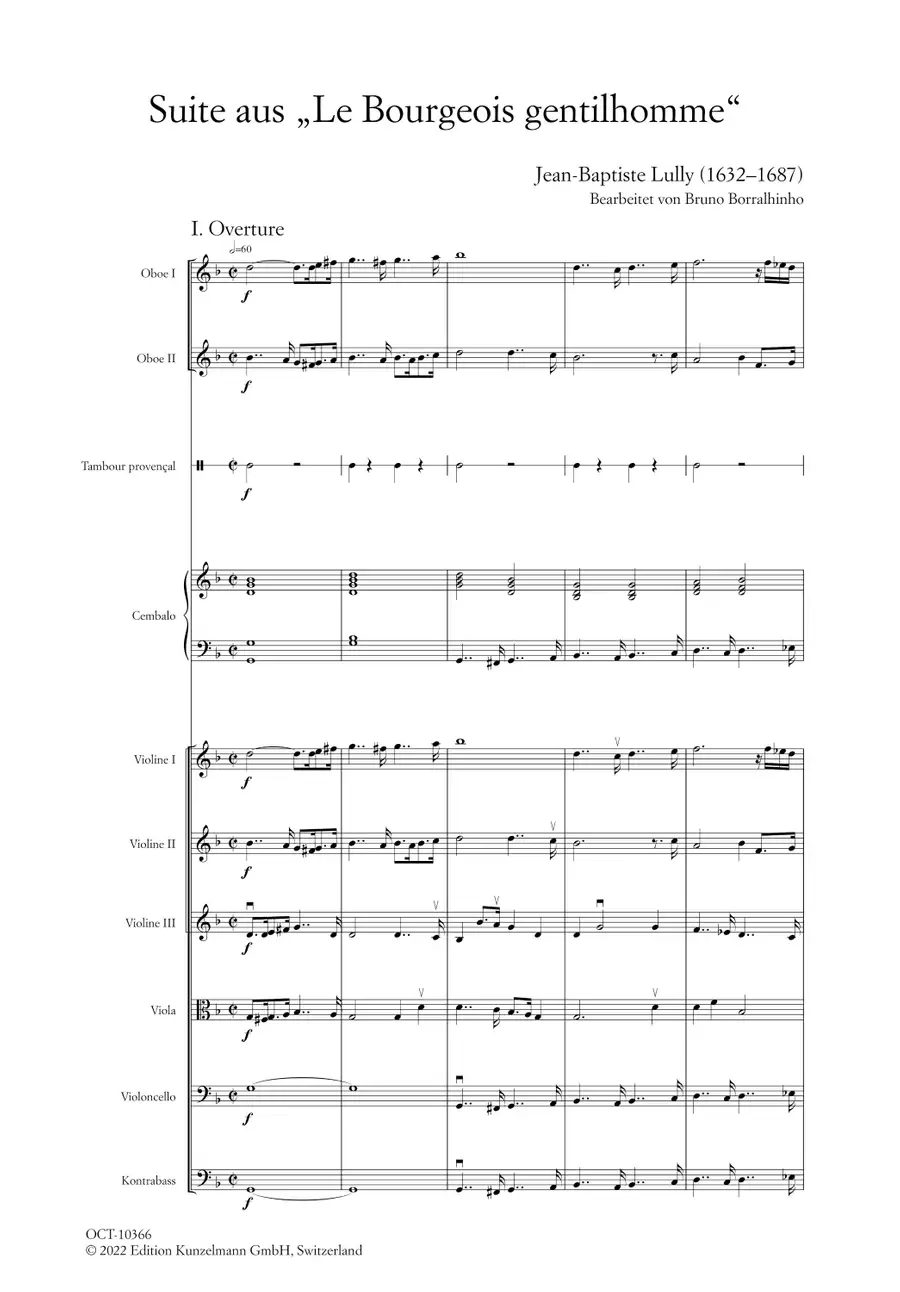 Suite aus „Le Bourgeois gentilhomme“

Jean-Baptiste Lully (1632–1687)
Bearbeitet von Bruno Borralhinho

I. Overture

=60

Oboe I

f

Oboe II

f

Tambour provençal

f

Cembalo

Violine I

f

Violine II

f

Violine III

f

Viola

f

Violoncello

f

Kontrabass

f

OCT-10366
© 2022 Edition Kunzelmann GmbH, Switzerland